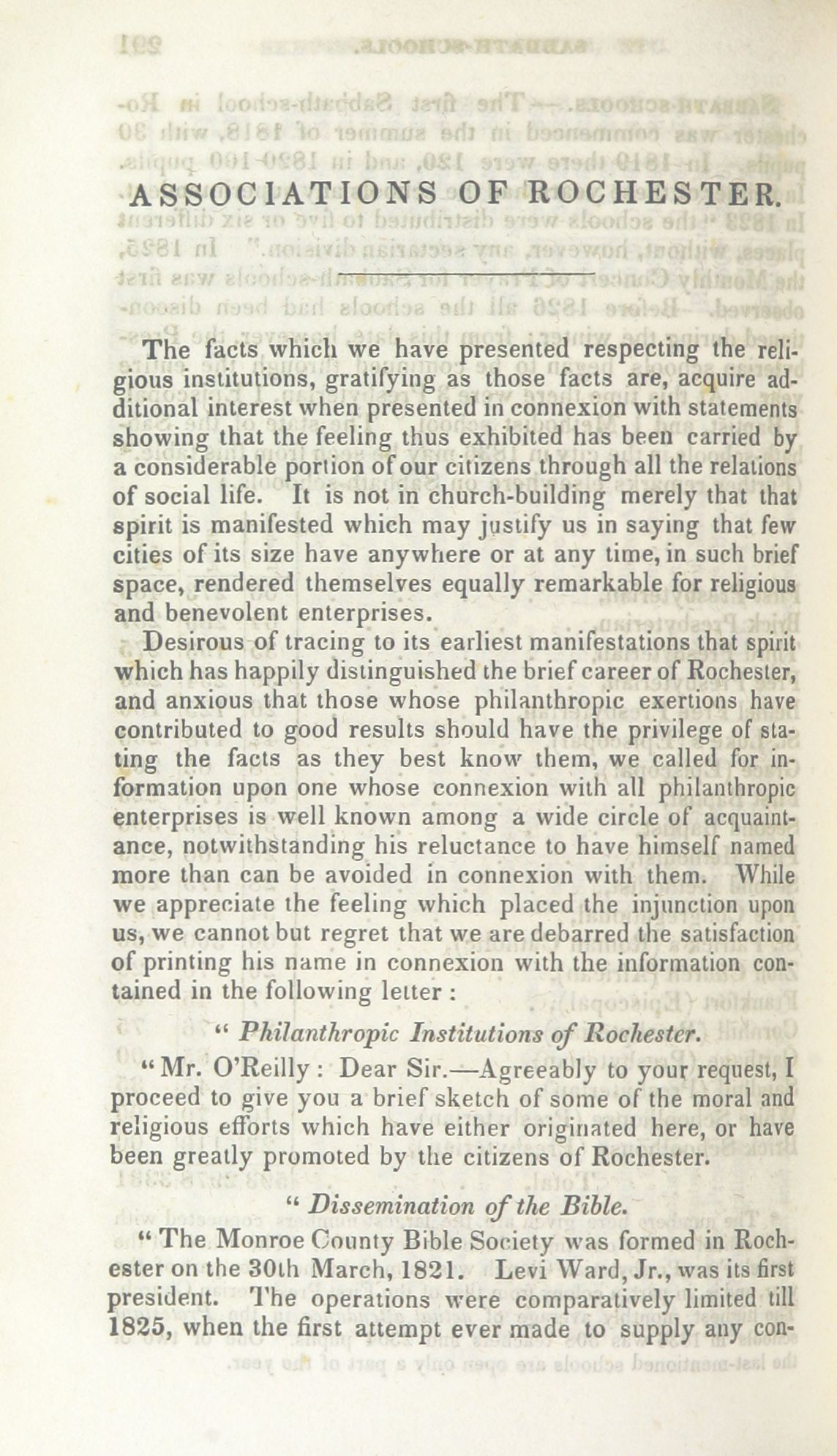 ASSOCIATIONS OF ROCHESTER.

The facts which we have presented respecting the religious institutions, gratifying as those facts are, acquire additional interest when presented in connexion with statements showing that the feeling thus exhibited has been carried by a considerable portion of our citizens through all the relations of social life. It is not in church-building merely that that spirit is manifested which may justify us in saying that few cities of its size have anywhere or at any time, in such brief space, rendered themselves equally remarkable for religious and benevolent enterprises.

Desirous of tracing to its earliest manifestations that spirit which has happily distinguished the brief career of Rochester, and anxious that those whose philanthropic exertions have contributed to good results should have the privilege of stating the facts as they best know them, we called for information upon one whose connexion with all philanthropic enterprises is well known among a wide circle of acquaintance, notwithstanding his reluctance to have himself named more than can be avoided in connexion with them. While we appreciate the feeling which placed the injunction upon us, we cannot but regret that we are debarred the satisfaction of printing his name in connexion with the information contained in the following letter :

" Philanthropic Institutions of Rochester.

" Mr. O'Reilly : Dear Sir.—Agreeably to your request, I proceed to give you a brief sketch of some of the moral and religious efforts which have either originated here, or have been greatly promoted by the citizens of Rochester.

" Dissemination of the Bible.

" The Monroe County Bible Society was formed in Rochester on the 30th March, 1821. Levi Ward, Jr., was its first president. The operations were comparatively limited till 1825, when the first attempt ever made to supply any con-